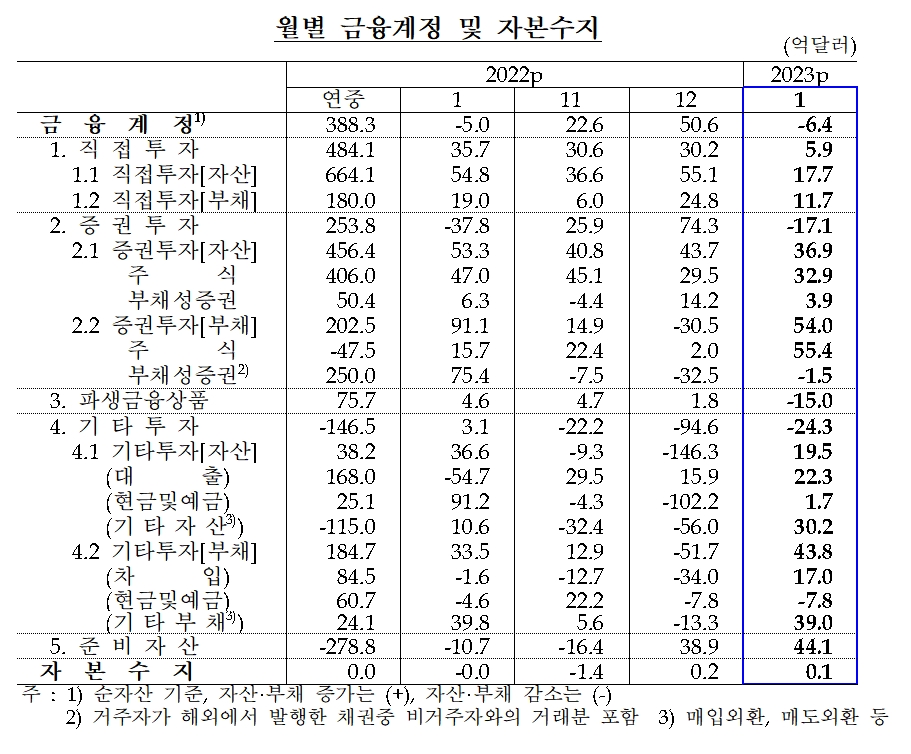 월별 금융계정 및 자본수지

(억달러)

| | 2022p | | | | 2023p |
|---|---|---|---|---|---|
| | 연중 | 1 | 11 | 12 | 1 |
| 금 융 계 정$^{1)}$ | 388.3 | -5.0 | 22.6 | 50.6 | -6.4 |
| 1. 직 접 투 자 | 484.1 | 35.7 | 30.6 | 30.2 | 5.9 |
| 1.1 직접투자[자산] | 664.1 | 54.8 | 36.6 | 55.1 | 17.7 |
| 1.2 직접투자[부채] | 180.0 | 19.0 | 6.0 | 24.8 | 11.7 |
| 2. 증 권 투 자 | 253.8 | -37.8 | 25.9 | 74.3 | -17.1 |
| 2.1 증권투자[자산] | 456.4 | 53.3 | 40.8 | 43.7 | 36.9 |
| 주 식 | 406.0 | 47.0 | 45.1 | 29.5 | 32.9 |
| 부채성증권 | 50.4 | 6.3 | -4.4 | 14.2 | 3.9 |
| 2.2 증권투자[부채] | 202.5 | 91.1 | 14.9 | -30.5 | 54.0 |
| 주 식 | -47.5 | 15.7 | 22.4 | 2.0 | 55.4 |
| 부채성증권$^{2)}$ | 250.0 | 75.4 | -7.5 | -32.5 | -1.5 |
| 3. 파생금융상품 | 75.7 | 4.6 | 4.7 | 1.8 | -15.0 |
| 4. 기 타 투 자 | -146.5 | 3.1 | -22.2 | -94.6 | -24.3 |
| 4.1 기타투자[자산] | 38.2 | 36.6 | -9.3 | -146.3 | 19.5 |
| (대 출) | 168.0 | -54.7 | 29.5 | 15.9 | 22.3 |
| (현금및예금) | 25.1 | 91.2 | -4.3 | -102.2 | 1.7 |
| (기 타 자 산$^{3)}$) | -115.0 | 10.6 | -32.4 | -56.0 | 30.2 |
| 4.2 기타투자[부채] | 184.7 | 33.5 | 12.9 | -51.7 | 43.8 |
| (차 입) | 84.5 | -1.6 | -12.7 | -34.0 | 17.0 |
| (현금및예금) | 60.7 | -4.6 | 22.2 | -7.8 | -7.8 |
| (기 타 부 채$^{3)}$) | 24.1 | 39.8 | 5.6 | -13.3 | 39.0 |
| 5. 준 비 자 산 | -278.8 | -10.7 | -16.4 | 38.9 | 44.1 |
| 자 본 수 지 | 0.0 | -0.0 | -1.4 | 0.2 | 0.1 |

주 : 1) 순자산 기준, 자산·부채 증가는 (+), 자산·부채 감소는 (-)
2) 거주자가 해외에서 발행한 채권중 비거주자와의 거래분 포함 3) 매입외환, 매도외환 등